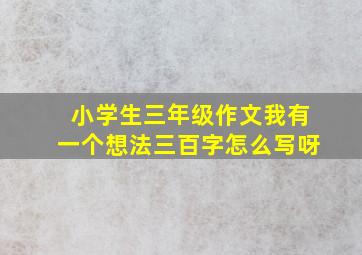 小学生三年级作文我有一个想法三百字怎么写呀